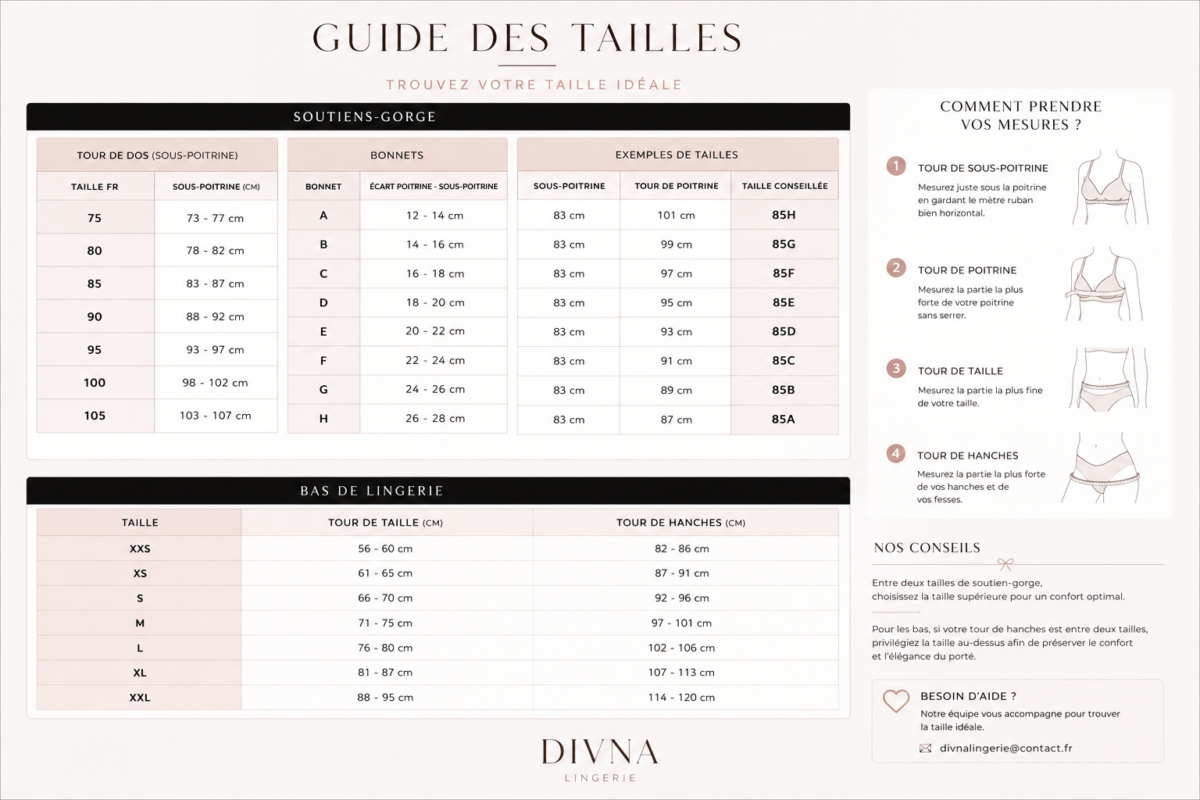 GUIDE DES TAILLES

TROUVEZ VOTRE TAILLE IDÉALE

SOUTIENS-GORGE

TOUR DE DOS (SOUS-POITRINE)

| TAILLE FR | SOUS-POITRINE (CM) |
|---|---|
| 75 | 73 - 77 cm |
| 80 | 78 - 82 cm |
| 85 | 83 - 87 cm |
| 90 | 88 - 92 cm |
| 95 | 93 - 97 cm |
| 100 | 98 - 102 cm |
| 105 | 103 - 107 cm |

BONNETS

| BONNET | ÉCART POITRINE - SOUS-POITRINE |
|---|---|
| A | 12 - 14 cm |
| B | 14 - 16 cm |
| C | 16 - 18 cm |
| D | 18 - 20 cm |
| E | 20 - 22 cm |
| F | 22 - 24 cm |
| G | 24 - 26 cm |
| H | 26 - 28 cm |

EXEMPLES DE TAILLES

| SOUS-POITRINE | TOUR DE POITRINE | TAILLE CONSEILLÉE |
|---|---|---|
| 83 cm | 101 cm | 85H |
| 83 cm | 99 cm | 85G |
| 83 cm | 97 cm | 85F |
| 83 cm | 95 cm | 85E |
| 83 cm | 93 cm | 85D |
| 83 cm | 91 cm | 85C |
| 83 cm | 89 cm | 85B |
| 83 cm | 87 cm | 85A |

BAS DE LINGERIE

| TAILLE | TOUR DE TAILLE (CM) | TOUR DE HANCHES (CM) |
|---|---|---|
| XXS | 56 - 60 cm | 82 - 86 cm |
| XS | 61 - 65 cm | 87 - 91 cm |
| S | 66 - 70 cm | 92 - 96 cm |
| M | 71 - 75 cm | 97 - 101 cm |
| L | 76 - 80 cm | 102 - 106 cm |
| XL | 81 - 87 cm | 107 - 113 cm |
| XXL | 88 - 95 cm | 114 - 120 cm |

COMMENT PRENDRE VOS MESURES ?

1 TOUR DE SOUS-POITRINE
Mesurez juste sous la poitrine en gardant le mètre ruban bien horizontal.

2 TOUR DE POITRINE
Mesurez la partie la plus forte de votre poitrine sans serrer.

3 TOUR DE TAILLE
Mesurez la partie la plus fine de votre taille.

4 TOUR DE HANCHES
Mesurez la partie la plus forte de vos hanches et de vos fesses.

NOS CONSEILS

Entre deux tailles de soutien-gorge, choisissez la taille supérieure pour un confort optimal.

Pour les bas, si votre tour de hanches est entre deux tailles, privilégiez la taille au-dessus afin de préserver le confort et l'élégance du porté.

BESOIN D'AIDE ?
Notre équipe vous accompagne pour trouver la taille idéale.
divnalingerie@contact.fr

DIVNA
LINGERIE